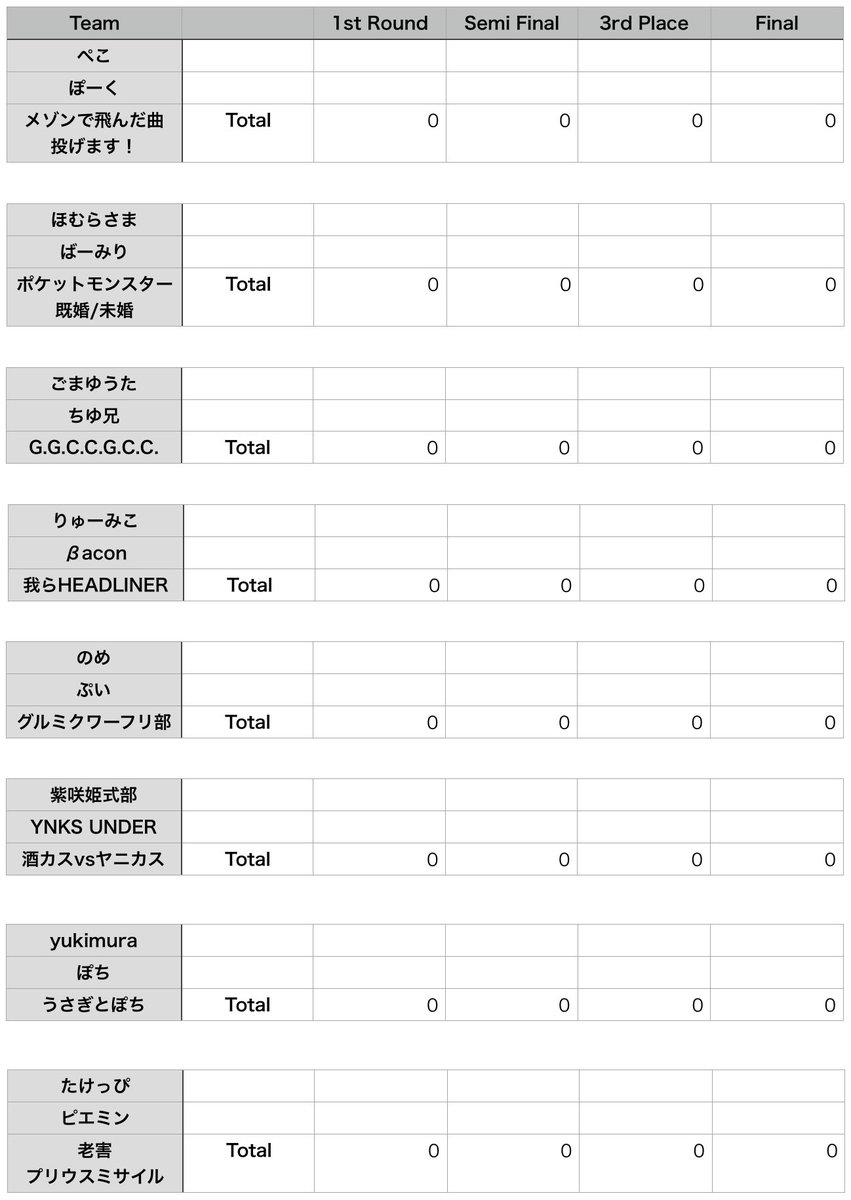 | Team | | 1st Round | Semi Final | 3rd Place | Final |
|---|---|---|---|---|---|
| ぺこ | | | | | |
| ぽーく | | | | | |
| メゾンで飛んだ曲投げます！ | Total | 0 | 0 | 0 | 0 |

| ほむらさま | | | | | |
|---|---|---|---|---|---|
| ばーみり | | | | | |
| ポケットモンスター既婚/未婚 | Total | 0 | 0 | 0 | 0 |

| ごまゆうた | | | | | |
|---|---|---|---|---|---|
| ちゆ兄 | | | | | |
| G.G.C.C.G.C.C. | Total | 0 | 0 | 0 | 0 |

| りゅーみこ | | | | | |
|---|---|---|---|---|---|
| βacon | | | | | |
| 我らHEADLINER | Total | 0 | 0 | 0 | 0 |

| のめ | | | | | |
|---|---|---|---|---|---|
| ぷい | | | | | |
| グルミクワーフリ部 | Total | 0 | 0 | 0 | 0 |

| 紫咲姫式部 | | | | | |
|---|---|---|---|---|---|
| YNKS UNDER | | | | | |
| 酒カスvsヤニカス | Total | 0 | 0 | 0 | 0 |

| yukimura | | | | | |
|---|---|---|---|---|---|
| ぽち | | | | | |
| うさぎとぽち | Total | 0 | 0 | 0 | 0 |

| たけっぴ | | | | | |
|---|---|---|---|---|---|
| ピエミン | | | | | |
| 老害プリウスミサイル | Total | 0 | 0 | 0 | 0 |